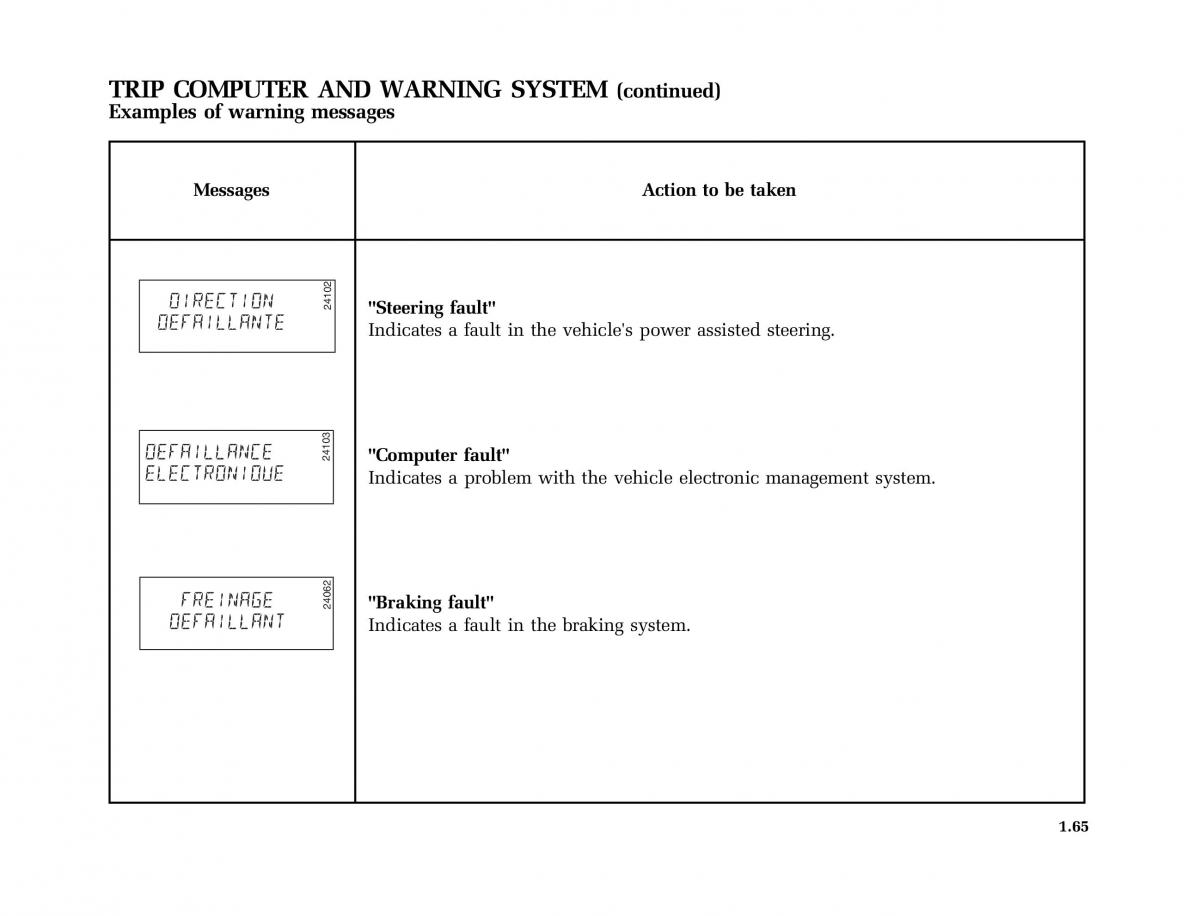 TRIP COMPUTER AND WARNING SYSTEM (continued)
Examples of warning messages

| Messages | Action to be taken |
|---|---|
| DIRECTION DEFAILLANTE 24102 | "Steering fault" Indicates a fault in the vehicle's power assisted steering. |
| DEFAILLANCE ELECTRONIQUE 24103 | "Computer fault" Indicates a problem with the vehicle electronic management system. |
| FREINAGE DEFAILLANT 24062 | "Braking fault" Indicates a fault in the braking system. |

1.65